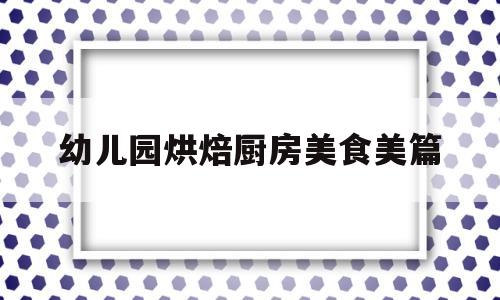 幼儿园烘焙厨房美食美篇